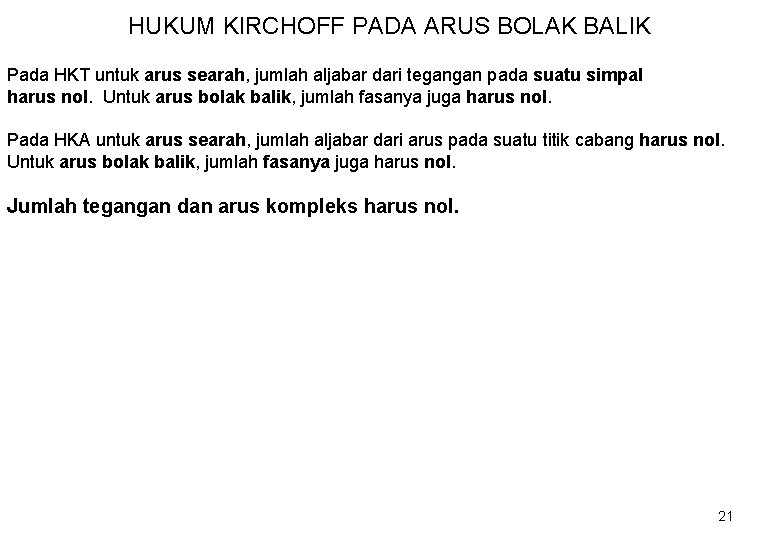 HUKUM KIRCHOFF PADA ARUS BOLAK BALIK

Pada HKT untuk arus searah, jumlah aljabar dari tegangan pada suatu simpal harus nol. Untuk arus bolak balik, jumlah fasanya juga harus nol.

Pada HKA untuk arus searah, jumlah aljabar dari arus pada suatu titik cabang harus nol. Untuk arus bolak balik, jumlah fasanya juga harus nol.

Jumlah tegangan dan arus kompleks harus nol.

21